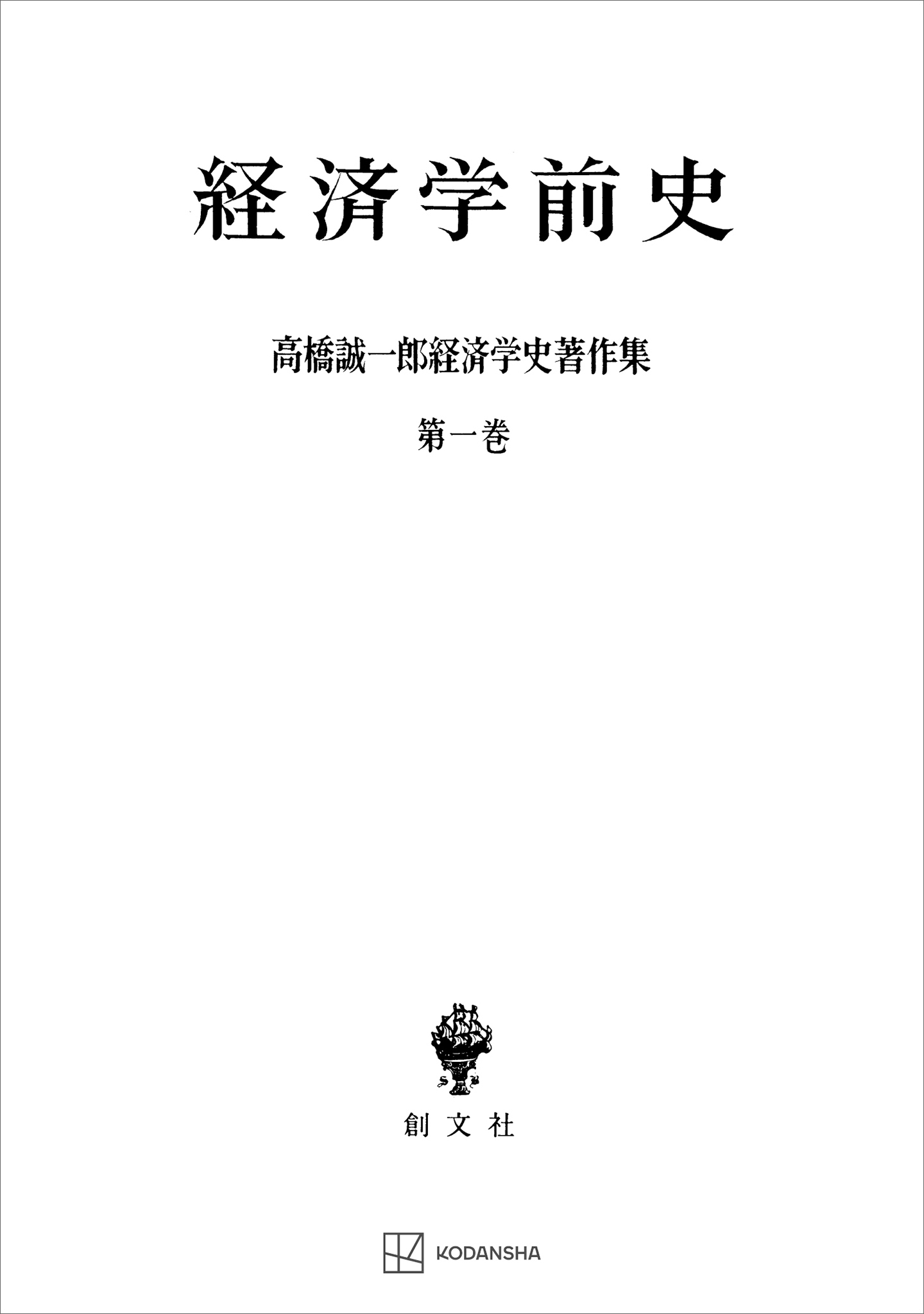 経済学前史

高橋誠一郎経済学史著作集

第一巻

創文社

KODANSHA